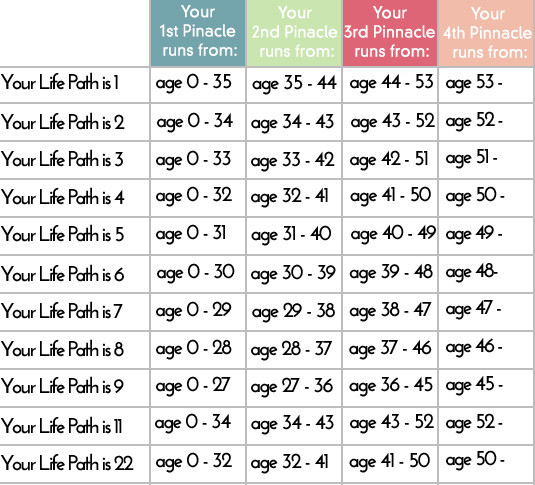 |  | Your 1st Pinacle runs from: | Your 2nd Pinacle runs from: | Your 3rd Pinnacle runs from: | Your 4th Pinnacle runs from: |
|---|---|---|---|---|
| Your Life Path is 1 | age 0 - 35 | age 35 - 44 | age 44 - 53 | age 53 - |
| Your Life Path is 2 | age 0 - 34 | age 34 - 43 | age 43 - 52 | age 52 - |
| Your Life Path is 3 | age 0 - 33 | age 33 - 42 | age 42 - 51 | age 51 - |
| Your Life Path is 4 | age 0 - 32 | age 32 - 41 | age 41 - 50 | age 50 - |
| Your Life Path is 5 | age 0 - 31 | age 31 - 40 | age 40 - 49 | age 49 - |
| Your Life Path is 6 | age 0 - 30 | age 30 - 39 | age 39 - 48 | age 48- |
| Your Life Path is 7 | age 0 - 29 | age 29 - 38 | age 38 - 47 | age 47 - |
| Your Life Path is 8 | age 0 - 28 | age 28 - 37 | age 37 - 46 | age 46 - |
| Your Life Path is 9 | age 0 - 27 | age 27 - 36 | age 36 - 45 | age 45 - |
| Your Life Path is 11 | age 0 - 34 | age 34 - 43 | age 43 - 52 | age 52 - |
| Your Life Path is 22 | age 0 - 32 | age 32 - 41 | age 41 - 50 | age 50 - |